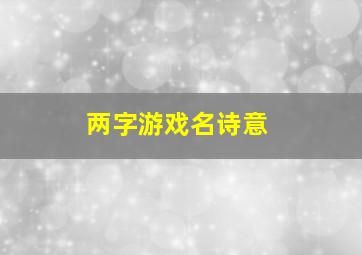 两字游戏名诗意